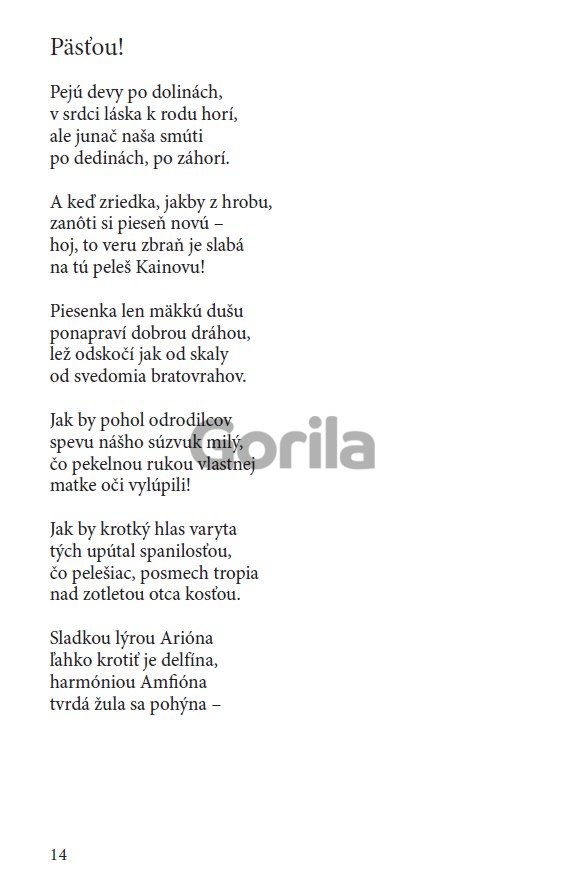 Päsťou!

Pejú devy po dolinách,
v srdci láska k rodu horí,
ale junač naša smúti
po dedinách, po záhorí.

A keď zriedka, jakby z hrobu,
zanôti si pieseň novú –
hoj, to veru zbraň je slabá
na tú peleš Kainovu!

Piesenka len mäkkú dušu
ponapraví dobrou dráhou,
lež odskočí jak od skaly
od svedomia bratovrahov.

Jak by pohol odrodilcov
spevu nášho súzvuk milý,
čo pekelnou rukou vlastnej
matke oči vylúpili!

Jak by krotký hlas varyta
tých upútal spanilosťou,
čo pelešiac, posmech tropia
nad zotletou otca kosťou.

Sladkou lýrou Arióna
ľahko krotiť je delfína,
harmóniou Amfióna
tvrdá žula sa pohýna –

Gorila

14